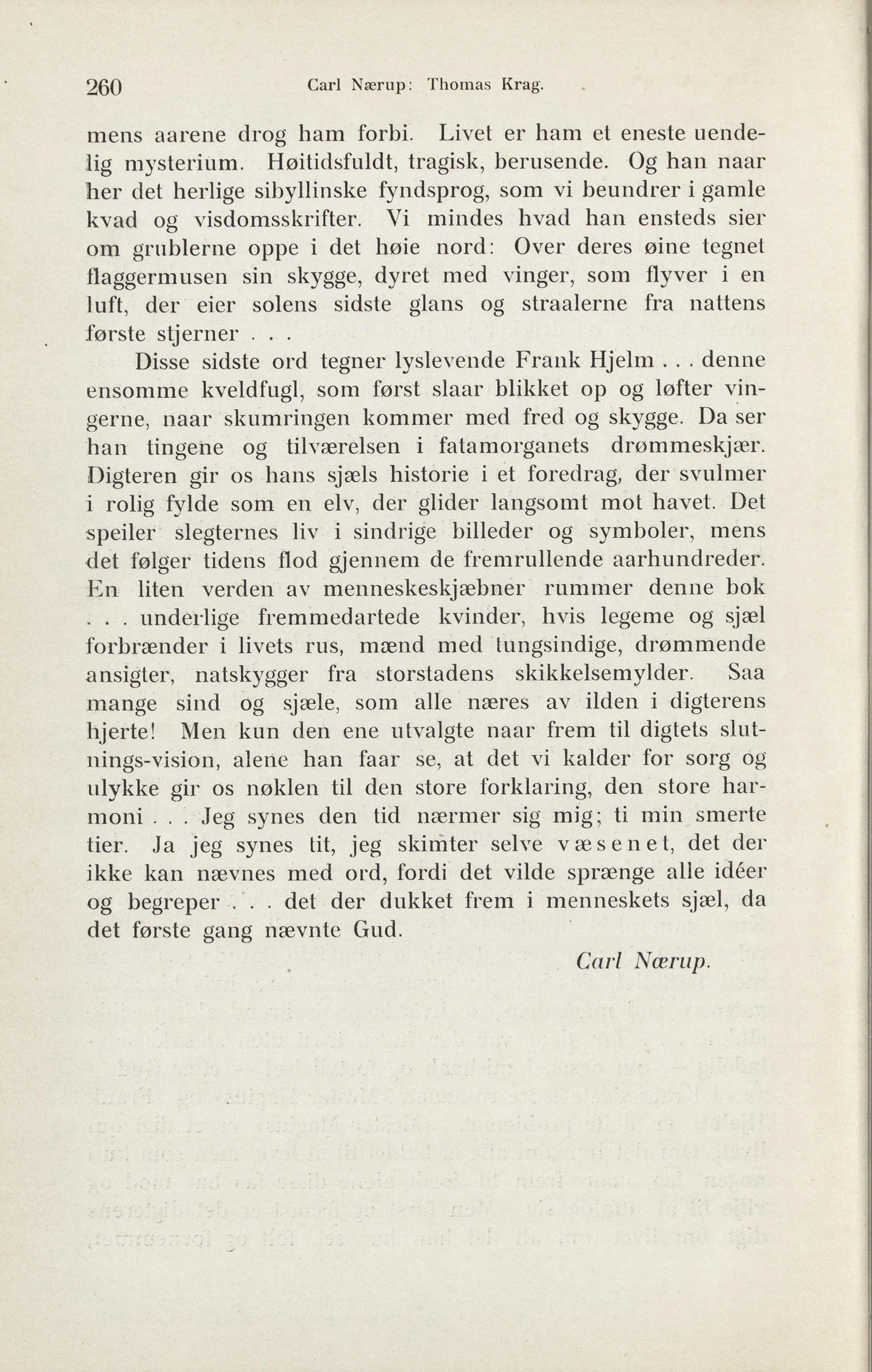 260 Carl Nærup: Thomas Krag.

mens aarene drog ham forbi. Livet er ham et eneste uendelig mysterium. Høitidsfuldt, tragisk, berusende. Og han naar her det herlige sibyllinske fyndsprog, som vi beundrer i gamle kvad og visdomsskrifter. Vi mindes hvad han ensteds sier om grublerne oppe i det høie nord: Over deres øine tegnet flaggermusen sin skygge, dyret med vinger, som flyver i en luft, der eier solens sidste glans og straalerne fra nattens første stjerner . . .

Disse sidste ord tegner lyslevende Frank Hjelm . . . denne ensomme kveldfugl, som først slaar blikket op og løfter vingerne, naar skumringen kommer med fred og skygge. Da ser han tingene og tilværelsen i fatamorganets drømmeskjær. Digteren gir os hans sjæls historie i et foredrag, der svulmer i rolig fylde som en elv, der glider langsomt mot havet. Det speiler slegternes liv i sindrige billeder og symboler, mens det følger tidens flod gjennem de fremrullende aarhundreder. En liten verden av menneskeskjæbner rummer denne bok . . . underlige fremmedartede kvinder, hvis legeme og sjæl forbrænder i livets rus, mænd med tungsindige, drømmende ansigter, natskygger fra storstadens skikkelsemylder. Saa mange sind og sjæle, som alle næres av ilden i digterens hjerte! Men kun den ene utvalgte naar frem til digtets slutnings-vision, alene han faar se, at det vi kalder for sorg og ulykke gir os nøklen til den store forklaring, den store harmoni . . . Jeg synes den tid nærmer sig mig; ti min smerte tier. Ja jeg synes tit, jeg skimter selve væsenet, det der ikke kan nævnes med ord, fordi det vilde sprænge alle idéer og begreper . . . det der dukket frem i menneskets sjæl, da det første gang nævnte Gud.

Carl Nærup.